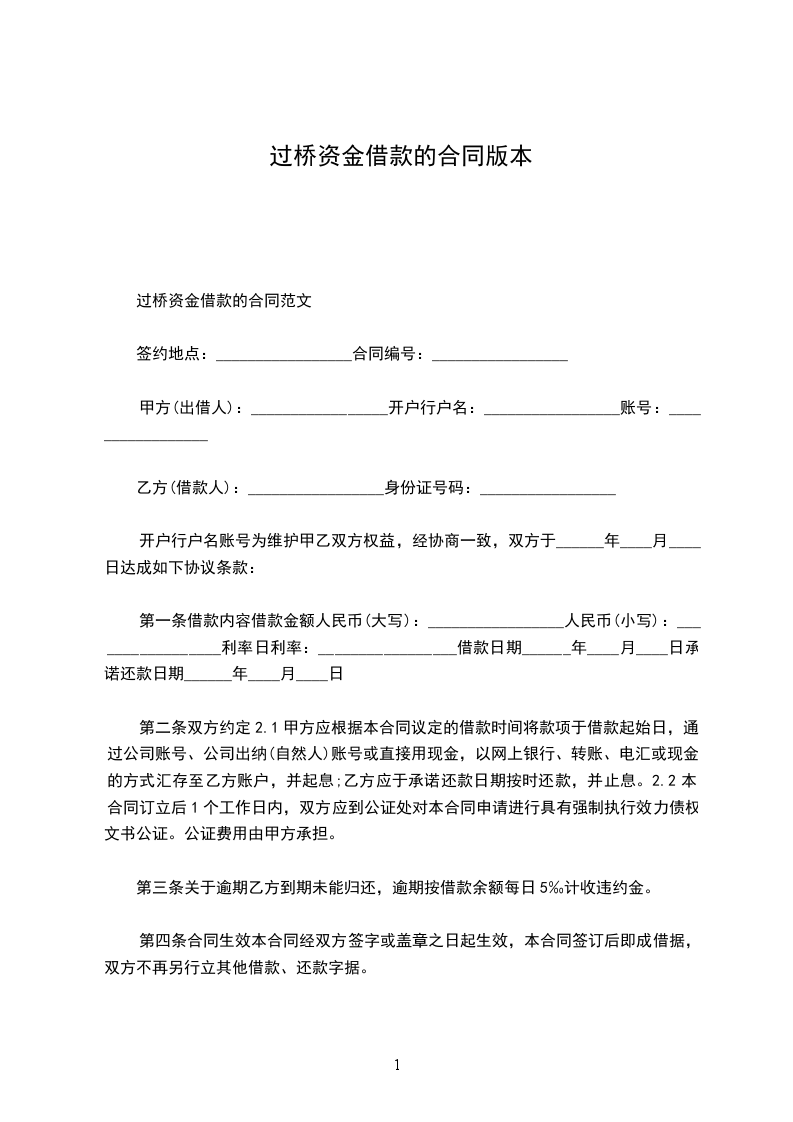 过桥资金借款的合同版本

过桥资金借款的合同范文

签约地点：_________________合同编号：_________________

甲方(出借人)：_________________开户行户名：_________________账号：_________________

乙方(借款人)：_________________身份证号码：_________________

开户行户名账号为维护甲乙双方权益，经协商一致，双方于______年____月____日达成如下协议条款：

第一条借款内容借款金额人民币(大写)：_________________人民币(小写)：_________________利率日利率：_________________借款日期______年____月____日承诺还款日期______年____月____日

第二条双方约定 2.1 甲方应根据本合同议定的借款时间将款项于借款起始日，通过公司账号、公司出纳(自然人)账号或直接用现金，以网上银行、转账、电汇或现金的方式汇存至乙方账户，并起息;乙方应于承诺还款日期按时还款，并止息。2.2 本合同订立后 1 个工作日内，双方应到公证处对本合同申请进行具有强制执行效力债权文书公证。公证费用由甲方承担。

第三条关于逾期乙方到期未能归还，逾期按借款余额每日 5‰计收违约金。

第四条合同生效本合同经双方签字或盖章之日起生效，本合同签订后即成借据，双方不再另行立其他借款、还款字据。

1